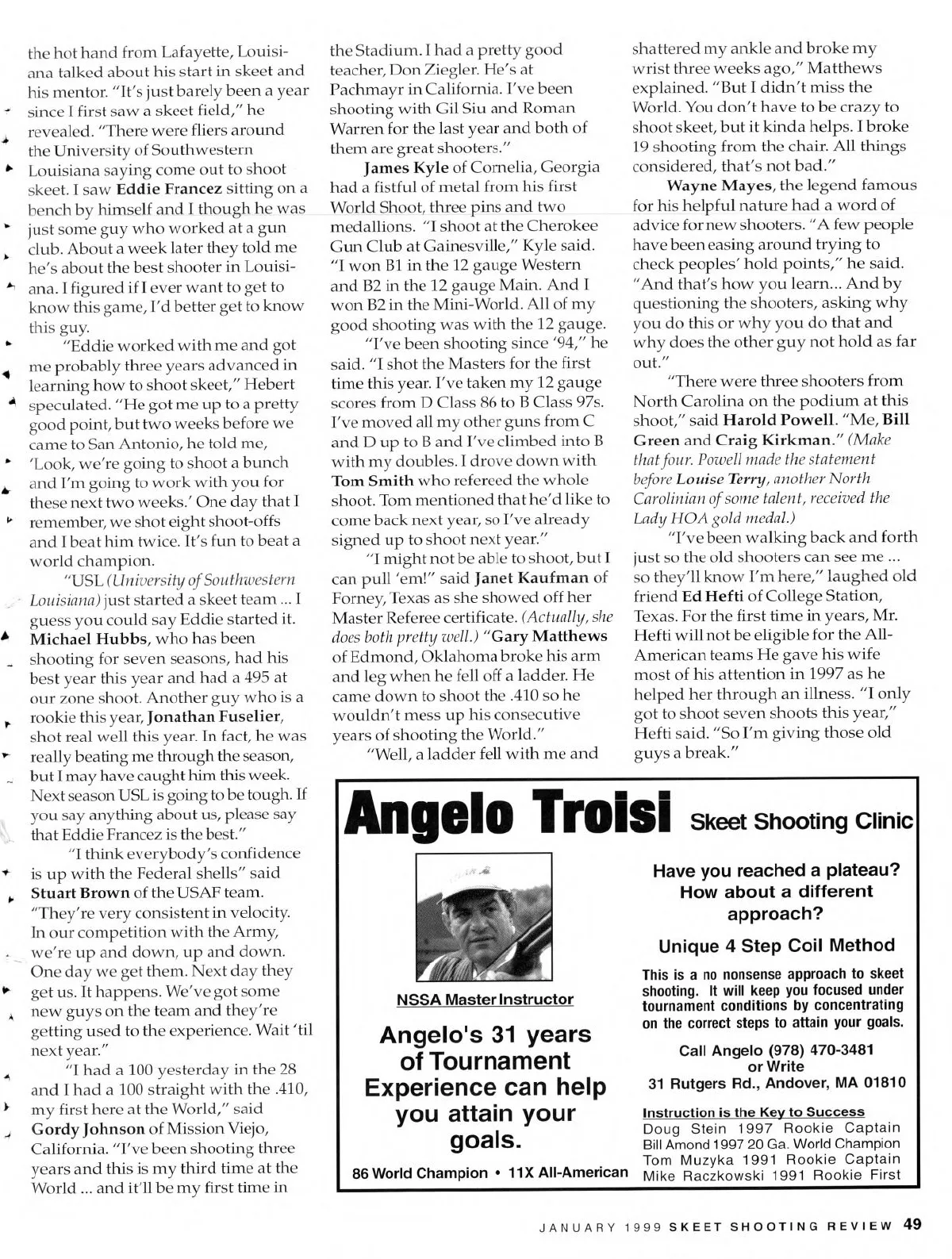 the hot hand from Lafayette, Louisiana talked about his start in skeet and his mentor. "It's just barely been a year since I first saw a skeet field," he revealed. "There were fliers around the University of Southwestern Louisiana saying come out to shoot skeet. I saw Eddie Francez sitting on a bench by himself and I though he was just some guy who worked at a gun club. About a week later they told me he's about the best shooter in Louisiana. I figured if I ever want to get to know this game, I'd better get to know this guy.

"Eddie worked with me and got me probably three years advanced in learning how to shoot skeet," Hebert speculated. "He got me up to a pretty good point, but two weeks before we came to San Antonio, he told me, 'Look, we're going to shoot a bunch and I'm going to work with you for these next two weeks.' One day that I remember, we shot eight shoot-offs and I beat him twice. It's fun to beat a world champion.

"USL (University of Southwestern Louisiana) just started a skeet team ... I guess you could say Eddie started it. Michael Hubbs, who has been shooting for seven seasons, had his best year this year and had a 495 at our zone shoot. Another guy who is a rookie this year, Jonathan Fuselier, shot real well this year. In fact, he was really beating me through the season, but I may have caught him this week. Next season USL is going to be tough. If you say anything about us, please say that Eddie Francez is the best."

"I think everybody's confidence is up with the Federal shells" said Stuart Brown of the USAF team. "They're very consistent in velocity. In our competition with the Army, we're up and down, up and down. One day we get them. Next day they get us. It happens. We've got some new guys on the team and they're getting used to the experience. Wait 'til next year."

"I had a 100 yesterday in the 28 and I had a 100 straight with the .410, my first here at the World," said Gordy Johnson of Mission Viejo, California. "I've been shooting three years and this is my third time at the World ... and it'll be my first time in the Stadium. I had a pretty good teacher, Don Ziegler. He's at Pachmayr in California. I've been shooting with Gil Siu and Roman Warren for the last year and both of them are great shooters."

James Kyle of Cornelia, Georgia had a fistful of metal from his first World Shoot, three pins and two medallions. "I shoot at the Cherokee Gun Club at Gainesville," Kyle said. "I won B1 in the 12 gauge Western and B2 in the 12 gauge Main. And I won B2 in the Mini-World. All of my good shooting was with the 12 gauge.

"I've been shooting since '94," he said. "I shot the Masters for the first time this year. I've taken my 12 gauge scores from D Class 86 to B Class 97s. I've moved all my other guns from C and D up to B and I've climbed into B with my doubles. I drove down with Tom Smith who refereed the whole shoot. Tom mentioned that he'd like to come back next year, so I've already signed up to shoot next year."

"I might not be able to shoot, but I can pull 'em!" said Janet Kaufman of Forney, Texas as she showed off her Master Referee certificate. (Actually, she does both pretty well.) "Gary Matthews of Edmond, Oklahoma broke his arm and leg when he fell off a ladder. He came down to shoot the .410 so he wouldn't mess up his consecutive years of shooting the World."

"Well, a ladder fell with me and shattered my ankle and broke my wrist three weeks ago," Matthews explained. "But I didn't miss the World. You don't have to be crazy to shoot skeet, but it kinda helps. I broke 19 shooting from the chair. All things considered, that's not bad."

Wayne Mayes, the legend famous for his helpful nature had a word of advice for new shooters. "A few people have been easing around trying to check peoples' hold points," he said. "And that's how you learn... And by questioning the shooters, asking why you do this or why you do that and why does the other guy not hold as far out."

"There were three shooters from North Carolina on the podium at this shoot," said Harold Powell. "Me, Bill Green and Craig Kirkman." (Make that four. Powell made the statement before Louise Terry, another North Carolinian of some talent, received the Lady HOA gold medal.)

"I've been walking back and forth just so the old shooters can see me ... so they'll know I'm here," laughed old friend Ed Hefti of College Station, Texas. For the first time in years, Mr. Hefti will not be eligible for the All-American teams He gave his wife most of his attention in 1997 as he helped her through an illness. "I only got to shoot seven shoots this year," Hefti said. "So I'm giving those old guys a break."

Angelo Troisi Skeet Shooting Clinic

NSSA Master Instructor

Angelo's 31 years of Tournament Experience can help you attain your goals.

86 World Champion • 11X All-American

Have you reached a plateau? How about a different approach?

Unique 4 Step Coil Method

This is a no nonsense approach to skeet shooting. It will keep you focused under tournament conditions by concentrating on the correct steps to attain your goals.

Call Angelo (978) 470-3481
or Write
31 Rutgers Rd., Andover, MA 01810

Instruction is the Key to Success
Doug Stein 1997 Rookie Captain
Bill Amond 1997 20 Ga. World Champion
Tom Muzyka 1991 Rookie Captain
Mike Raczkowski 1991 Rookie First

JANUARY 1999 SKEET SHOOTING REVIEW 49